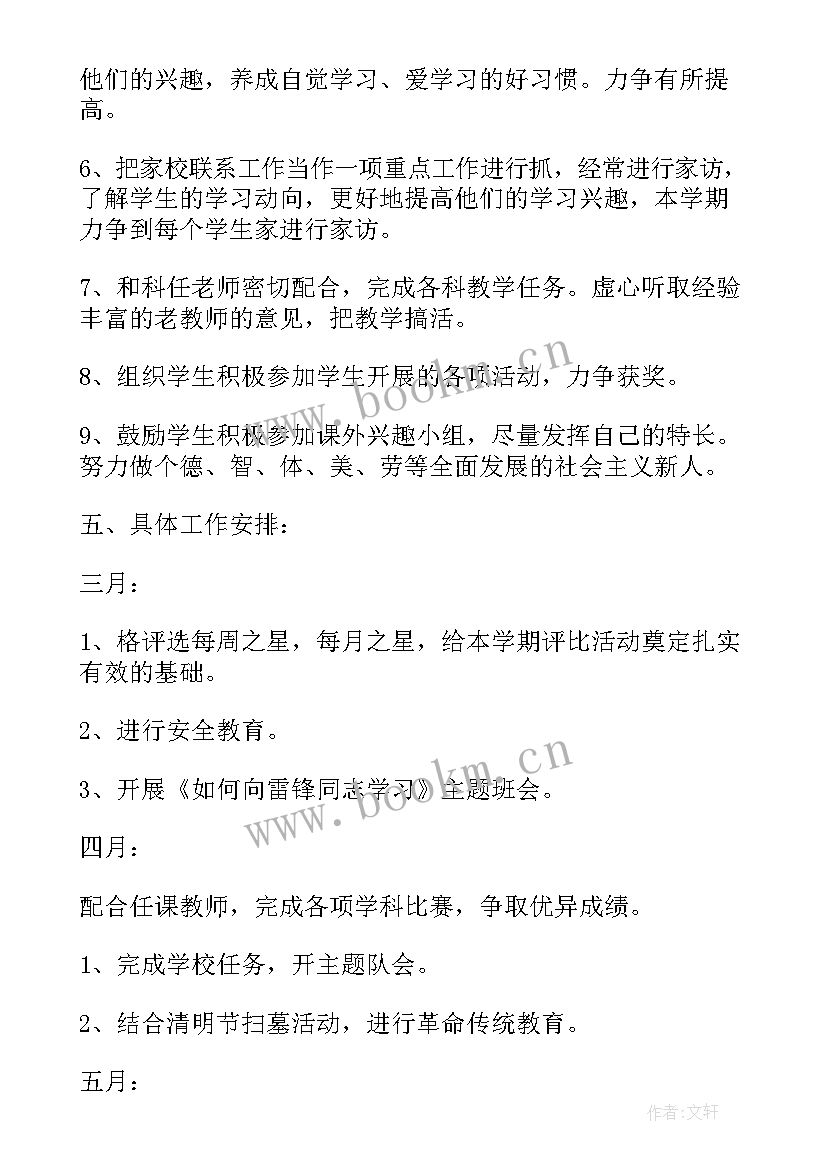 他们的兴趣，养成自觉学习、爱学习的好习惯。力争有所提高。

6、把家校联系工作当作一项重点工作进行抓，经常进行家访，了解学生的学习动向，更好地提高他们的学习兴趣，本学期力争到每个学生家进行家访。

7、和科任老师密切配合，完成各科教学任务。虚心听取经验丰富的老教师的意见，把教学搞活。

8、组织学生积极参加学生开展的各项活动，力争获奖。

9、鼓励学生积极参加课外兴趣小组，尽量发挥自己的特长。努力做个德、智、体、美、劳等全面发展的社会主义新人。

五、具体工作安排：

三月：

1、格评选每周之星，每月之星，给本学期评比活动奠定扎实有效的基础。

2、进行安全教育。

3、开展《如何向雷锋同志学习》主题班会。

四月：

配合任课教师，完成各项学科比赛，争取优异成绩。

1、完成学校任务，开主题队会。

2、结合清明节扫墓活动，进行革命传统教育。

五月：

www.bookm.cn

www.bookm.cn

作者:文轩